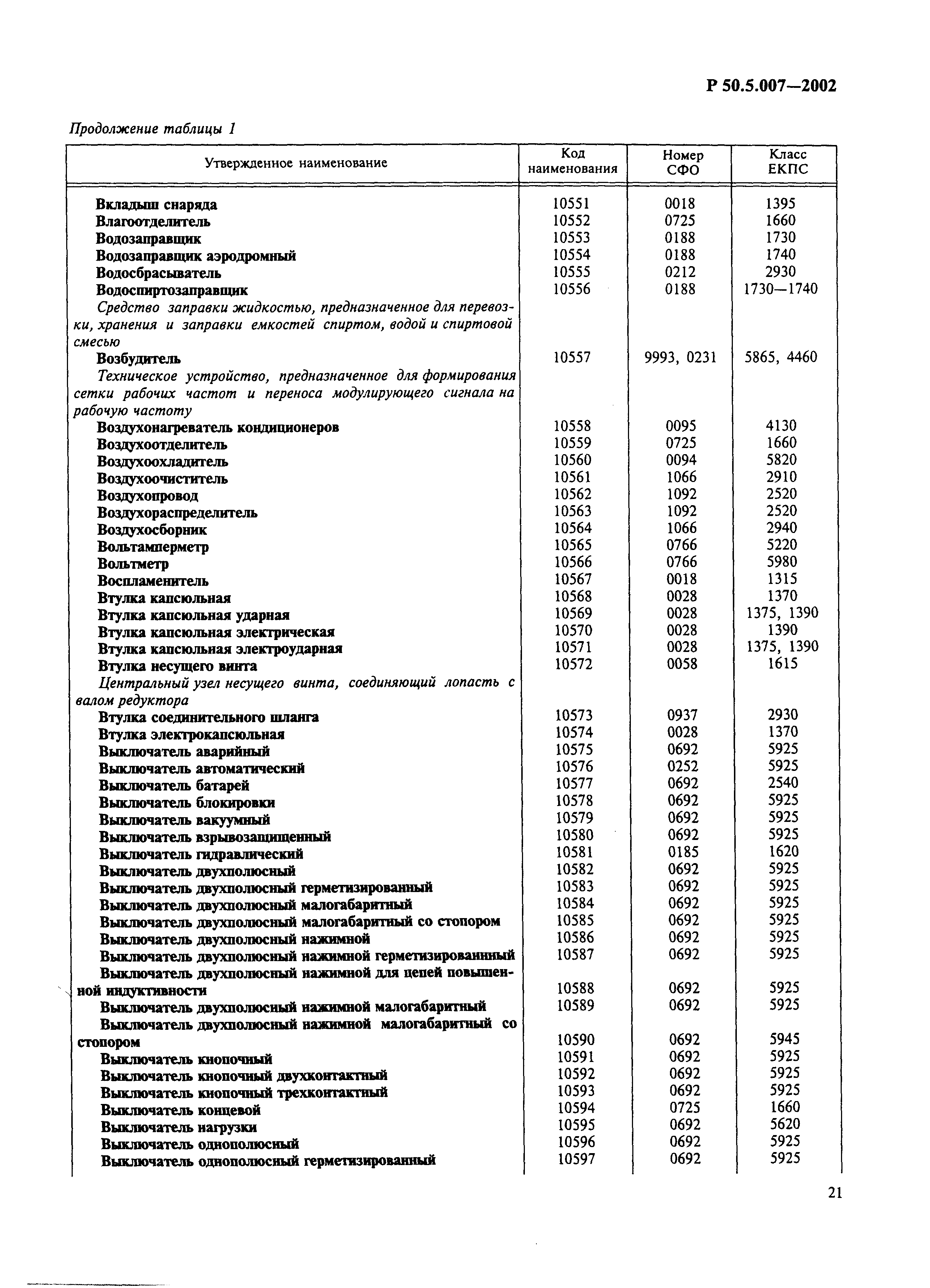 Р 50.5.007—2002

Продолжение таблицы 1

| Утвержденное наименование | Код наименования | Номер СФО | Класс ЕКПС |
|---|---|---|---|
| Вкладыш снаряда | 10551 | 0018 | 1395 |
| Влагоотделитель | 10552 | 0725 | 1660 |
| Водозаправщик | 10553 | 0188 | 1730 |
| Водозаправщик аэродромный | 10554 | 0188 | 1740 |
| Водосбрасыватель | 10555 | 0212 | 2930 |
| Водоспиртозаправщик | 10556 | 0188 | 1730—1740 |
| Средство заправки жидкостью, предназначенное для перевозки, хранения и заправки емкостей спиртом, водой и спиртовой смесью | | | |
| Возбудитель | 10557 | 9993, 0231 | 5865, 4460 |
| Техническое устройство, предназначенное для формирования сетки рабочих частот и переноса модулирующего сигнала на рабочую частоту | | | |
| Воздухонагреватель кондиционеров | 10558 | 0095 | 4130 |
| Воздухоотделитель | 10559 | 0725 | 1660 |
| Воздухоохладитель | 10560 | 0094 | 5820 |
| Воздухоочиститель | 10561 | 1066 | 2910 |
| Воздухопровод | 10562 | 1092 | 2520 |
| Воздухораспределитель | 10563 | 1092 | 2520 |
| Воздухосборник | 10564 | 1066 | 2940 |
| Вольтамперметр | 10565 | 0766 | 5220 |
| Вольтметр | 10566 | 0766 | 5980 |
| Воспламенитель | 10567 | 0018 | 1315 |
| Втулка капсюльная | 10568 | 0028 | 1370 |
| Втулка капсюльная ударная | 10569 | 0028 | 1375, 1390 |
| Втулка капсюльная электрическая | 10570 | 0028 | 1390 |
| Втулка капсюльная электроударная | 10571 | 0028 | 1375, 1390 |
| Втулка несущего винта | 10572 | 0058 | 1615 |
| Центральный узел несущего винта, соединяющий лопасть с валом редуктора | | | |
| Втулка соединительного шланга | 10573 | 0937 | 2930 |
| Втулка электрокапсюльная | 10574 | 0028 | 1370 |
| Выключатель аварийный | 10575 | 0692 | 5925 |
| Выключатель автоматический | 10576 | 0252 | 5925 |
| Выключатель батарей | 10577 | 0692 | 2540 |
| Выключатель блокировки | 10578 | 0692 | 5925 |
| Выключатель вакуумный | 10579 | 0692 | 5925 |
| Выключатель взрывозащищенный | 10580 | 0692 | 5925 |
| Выключатель гидравлический | 10581 | 0185 | 1620 |
| Выключатель двухполюсный | 10582 | 0692 | 5925 |
| Выключатель двухполюсный герметизированный | 10583 | 0692 | 5925 |
| Выключатель двухполюсный малогабаритный | 10584 | 0692 | 5925 |
| Выключатель двухполюсный малогабаритный со стопором | 10585 | 0692 | 5925 |
| Выключатель двухполюсный нажимной | 10586 | 0692 | 5925 |
| Выключатель двухполюсный нажимной герметизированнный | 10587 | 0692 | 5925 |
| Выключатель двухполюсный нажимной для цепей повышенной индуктивности | 10588 | 0692 | 5925 |
| Выключатель двухполюсный нажимной малогабаритный | 10589 | 0692 | 5925 |
| Выключатель двухполюсный нажимной малогабаритный со стопором | 10590 | 0692 | 5945 |
| Выключатель кнопочный | 10591 | 0692 | 5925 |
| Выключатель кнопочный двухконтактный | 10592 | 0692 | 5925 |
| Выключатель кнопочный трехконтактный | 10593 | 0692 | 5925 |
| Выключатель концевой | 10594 | 0725 | 1660 |
| Выключатель нагрузки | 10595 | 0692 | 5620 |
| Выключатель однополюсный | 10596 | 0692 | 5925 |
| Выключатель однополюсный герметизированный | 10597 | 0692 | 5925 |

21